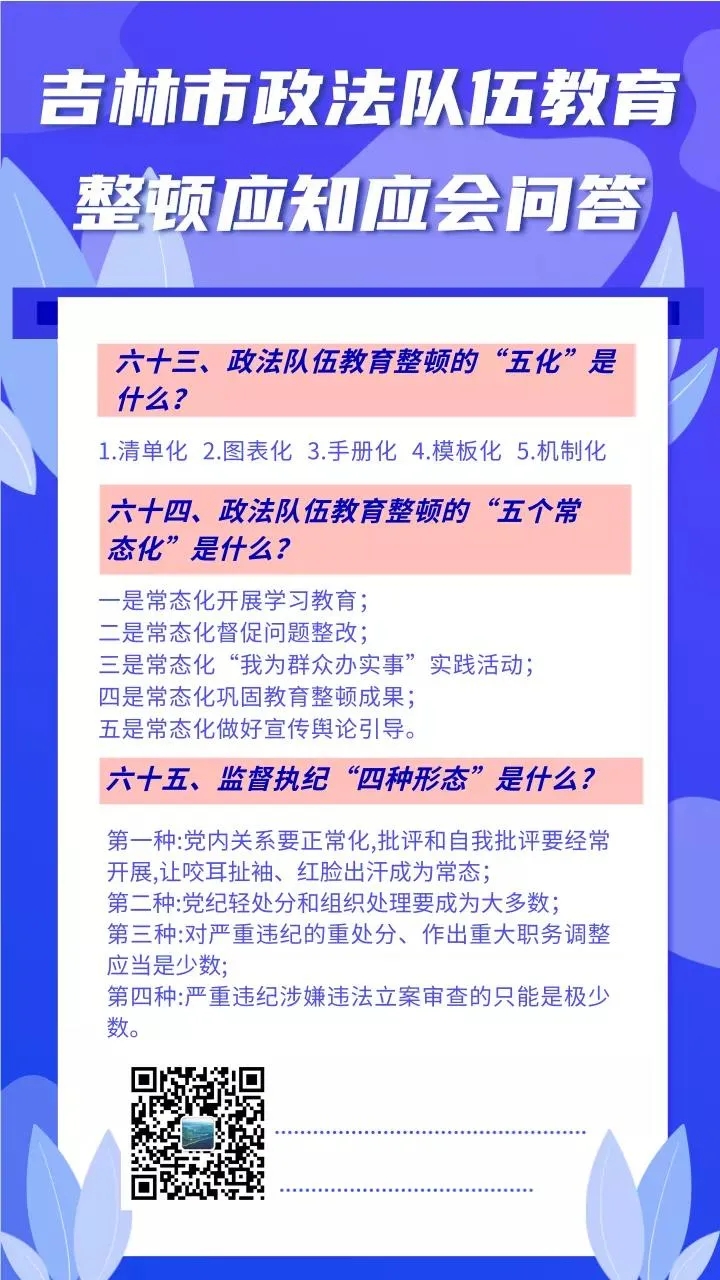 吉林市政法队伍教育整顿应知应会问答

六十三、政法队伍教育整顿的“五化”是什么？

1.清单化 2.图表化 3.手册化 4.模板化 5.机制化

六十四、政法队伍教育整顿的“五个常态化”是什么？

一是常态化开展学习教育；
二是常态化督促问题整改；
三是常态化“我为群众办实事”实践活动；
四是常态化巩固教育整顿成果；
五是常态化做好宣传舆论引导。

六十五、监督执纪“四种形态”是什么？

第一种:党内关系要正常化,批评和自我批评要经常开展,让咬耳扯袖、红脸出汗成为常态；
第二种:党纪轻处分和组织处理要成为大多数；
第三种:对严重违纪的重处分、作出重大职务调整应当是少数;
第四种:严重违纪涉嫌违法立案审查的只能是极少数。